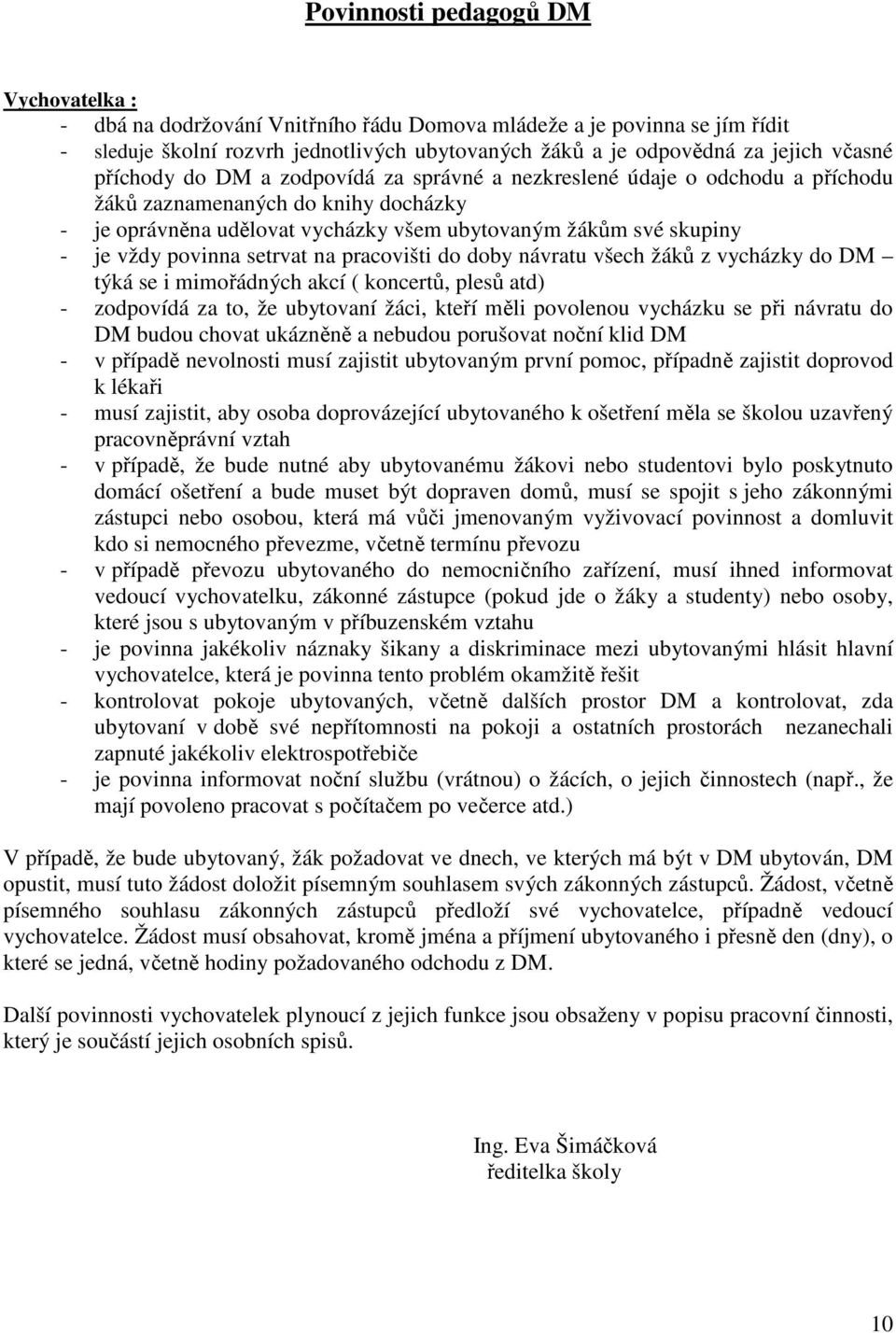 Povinnosti pedagogů DM

Vychovatelka :
- dbá na dodržování Vnitřního řádu Domova mládeže a je povinna se jím řídit
- sleduje školní rozvrh jednotlivých ubytovaných žáků a je odpovědná za jejich včasné příchody do DM a zodpovídá za správné a nezkreslené údaje o odchodu a příchodu žáků zaznamenaných do knihy docházky
- je oprávněna udělovat vycházky všem ubytovaným žákům své skupiny
- je vždy povinna setrvat na pracovišti do doby návratu všech žáků z vycházky do DM – týká se i mimořádných akcí ( koncertů, plesů atd)
- zodpovídá za to, že ubytovaní žáci, kteří měli povolenou vycházku se při návratu do DM budou chovat ukázněně a nebudou porušovat noční klid DM
- v případě nevolnosti musí zajistit ubytovaným první pomoc, případně zajistit doprovod k lékaři
- musí zajistit, aby osoba doprovázející ubytovaného k ošetření měla se školou uzavřený pracovněprávní vztah
- v případě, že bude nutné aby ubytovanému žákovi nebo studentovi bylo poskytnuto domácí ošetření a bude muset být dopraven domů, musí se spojit s jeho zákonnými zástupci nebo osobou, která má vůči jmenovaným vyživovací povinnost a domluvit kdo si nemocného převezme, včetně termínu převozu
- v případě převozu ubytovaného do nemocničního zařízení, musí ihned informovat vedoucí vychovatelku, zákonné zástupce (pokud jde o žáky a studenty) nebo osoby, které jsou s ubytovaným v příbuzenském vztahu
- je povinna jakékoliv náznaky šikany a diskriminace mezi ubytovanými hlásit hlavní vychovatelce, která je povinna tento problém okamžitě řešit
- kontrolovat pokoje ubytovaných, včetně dalších prostor DM a kontrolovat, zda ubytovaní v době své nepřítomnosti na pokoji a ostatních prostorách nezanechali zapnuté jakékoliv elektrospotřebiče
- je povinna informovat noční službu (vrátnou) o žácích, o jejich činnostech (např., že mají povoleno pracovat s počítačem po večerce atd.)

V případě, že bude ubytovaný, žák požadovat ve dnech, ve kterých má být v DM ubytován, DM opustit, musí tuto žádost doložit písemným souhlasem svých zákonných zástupců. Žádost, včetně písemného souhlasu zákonných zástupců předloží své vychovatelce, případně vedoucí vychovatelce. Žádost musí obsahovat, kromě jména a příjmení ubytovaného i přesně den (dny), o které se jedná, včetně hodiny požadovaného odchodu z DM.

Další povinnosti vychovatelek plynoucí z jejich funkce jsou obsaženy v popisu pracovní činnosti, který je součástí jejich osobních spisů.

Ing. Eva Šimáčková
ředitelka školy

10